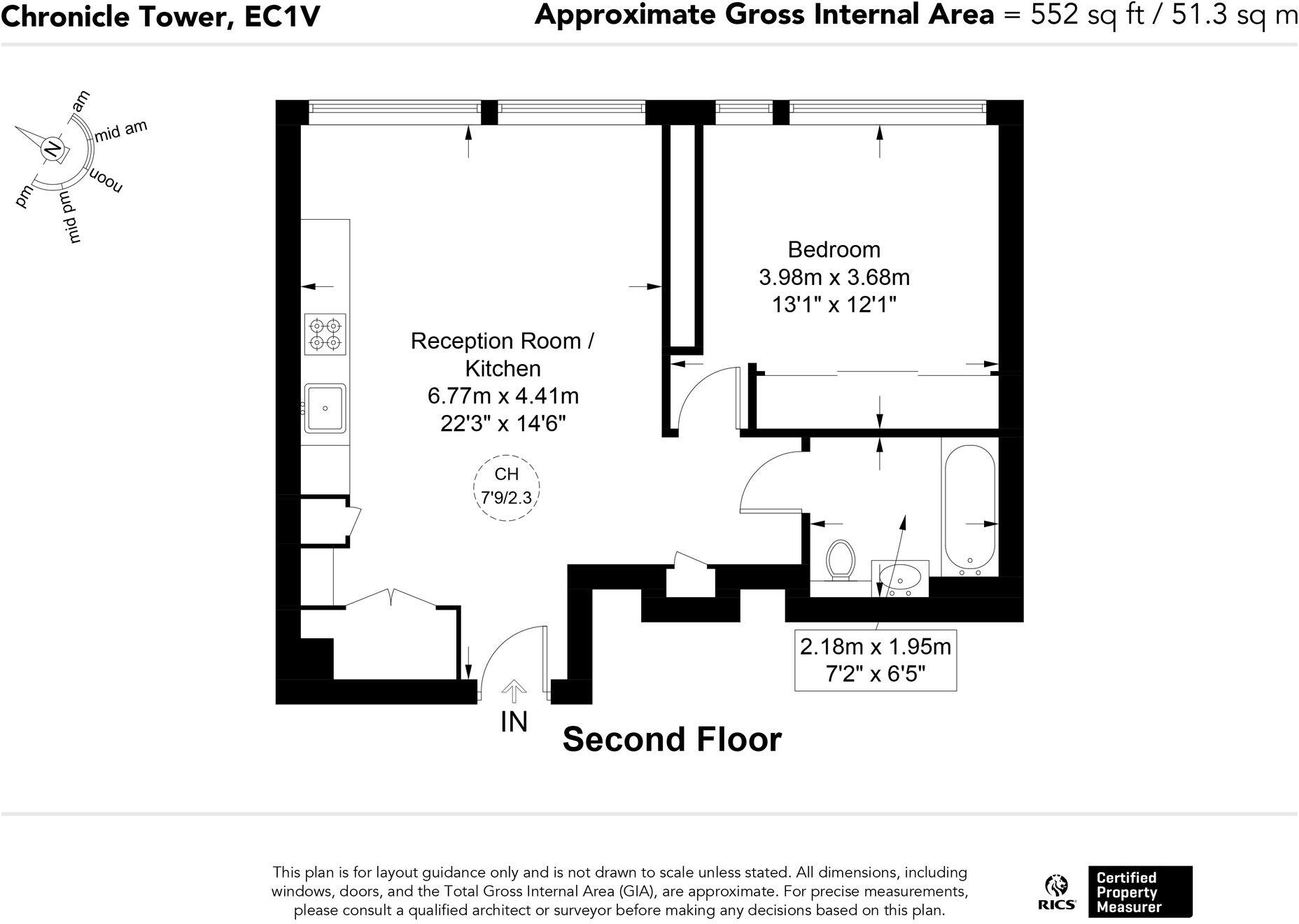 Chronicle Tower, EC1V

Approximate Gross Internal Area = 552 sq ft / 51.3 sq m

N
am
mid am
noon
mid pm
pm

Bedroom
3.98m x 3.68m
13'1" x 12'1"

Reception Room / Kitchen
6.77m x 4.41m
22'3" x 14'6"

CH
7'9/2.3

2.18m x 1.95m
7'2" x 6'5"

IN

Second Floor

This plan is for layout guidance only and is not drawn to scale unless stated. All dimensions, including windows, doors, and the Total Gross Internal Area (GIA), are approximate. For precise measurements, please consult a qualified architect or surveyor before making any decisions based on this plan.

RICS
Certified Property Measurer